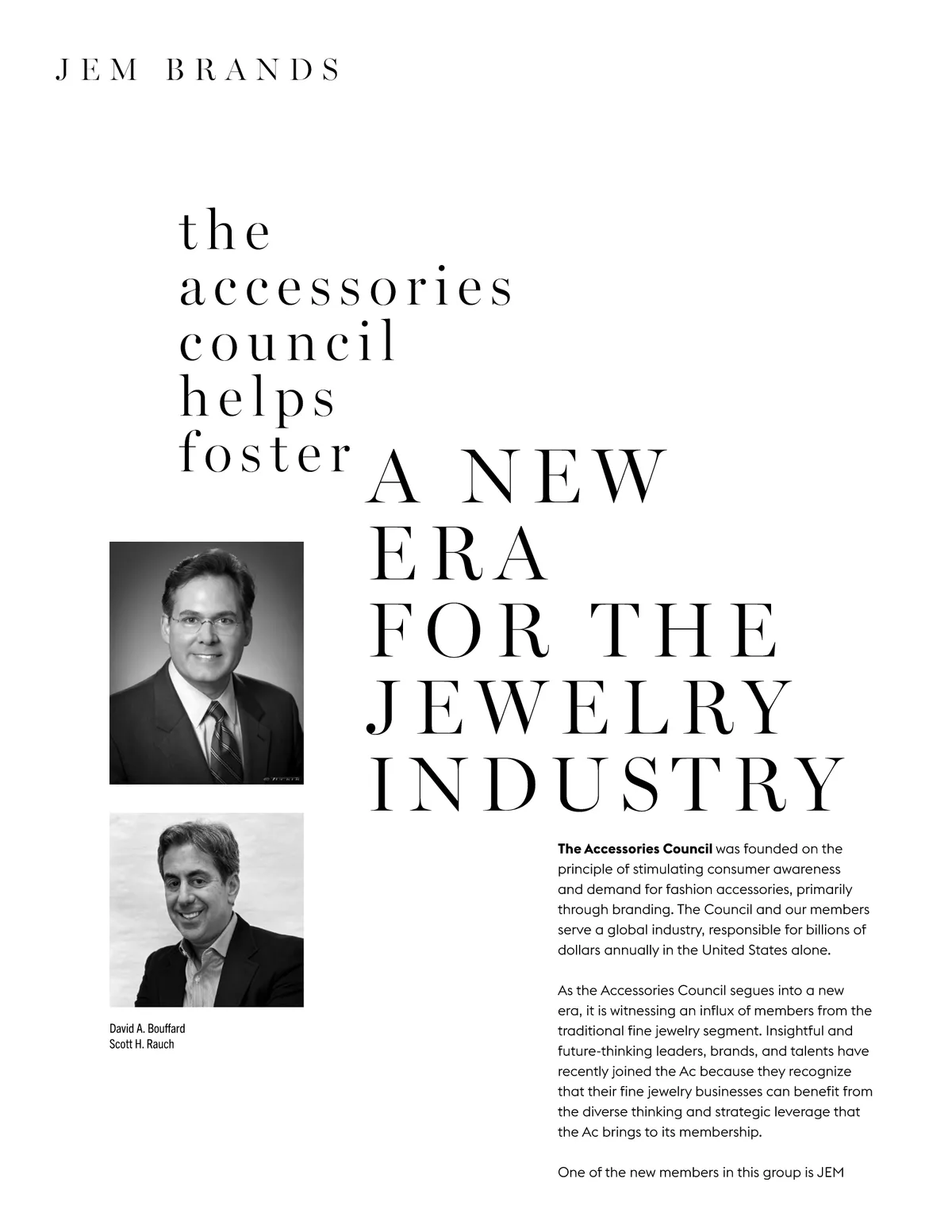 JEM BRANDS

the accessories council helps foster A NEW ERA FOR THE JEWELRY INDUSTRY

David A. Bouffard
Scott H. Rauch

**The Accessories Council** was founded on the principle of stimulating consumer awareness and demand for fashion accessories, primarily through branding. The Council and our members serve a global industry, responsible for billions of dollars annually in the United States alone.

As the Accessories Council segues into a new era, it is witnessing an influx of members from the traditional fine jewelry segment. Insightful and future-thinking leaders, brands, and talents have recently joined the Ac because they recognize that their fine jewelry businesses can benefit from the diverse thinking and strategic leverage that the Ac brings to its membership.

One of the new members in this group is JEM